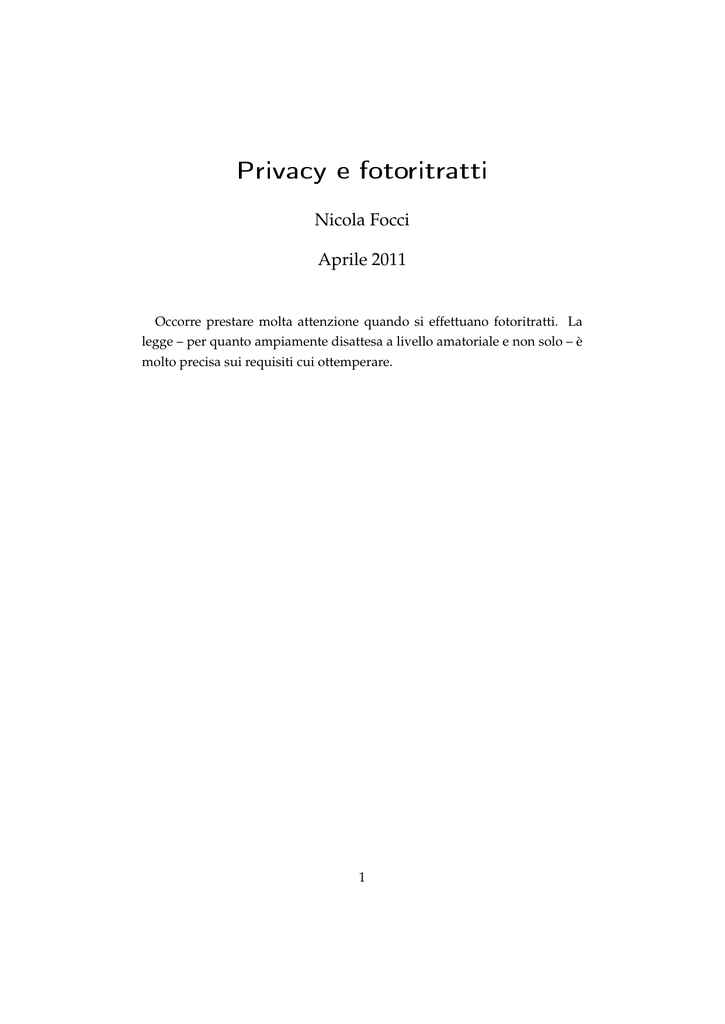 Privacy e fotoritratti

Nicola Focci

Aprile 2011

Occorre prestare molta attenzione quando si effettuano fotoritratti. La legge – per quanto ampiamente disattesa a livello amatoriale e non solo – è molto precisa sui requisiti cui ottemperare.

1